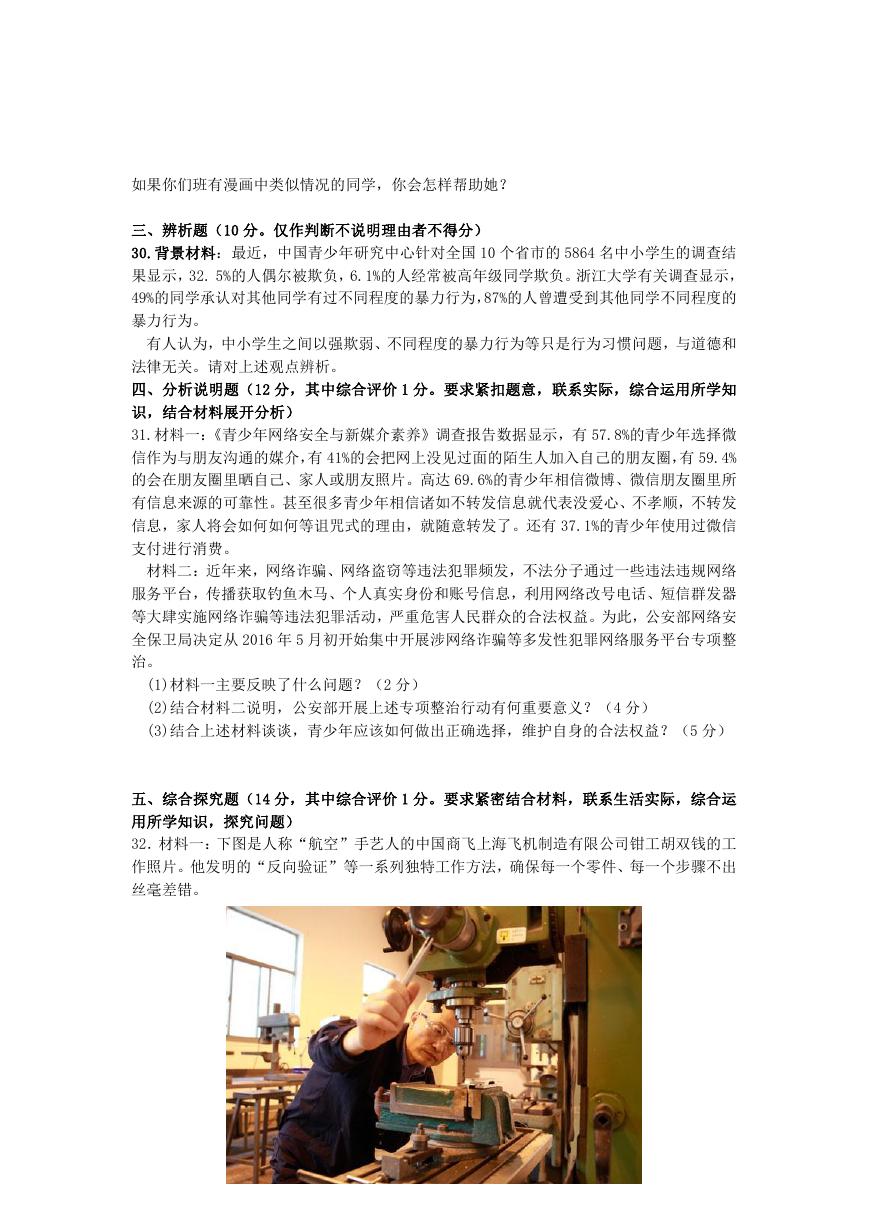 如果你们班有漫画中类似情况的同学，你会怎样帮助她？

三、辨析题（10 分。仅作判断不说明理由者不得分）

30.背景材料：最近，中国青少年研究中心针对全国 10 个省市的 5864 名中小学生的调查结果显示，32. 5%的人偶尔被欺负，6.1%的人经常被高年级同学欺负。浙江大学有关调查显示，49%的同学承认对其他同学有过不同程度的暴力行为，87%的人曾遭受到其他同学不同程度的暴力行为。

有人认为，中小学生之间以强欺弱、不同程度的暴力行为等只是行为习惯问题，与道德和法律无关。请对上述观点辨析。

四、分析说明题（12 分，其中综合评价 1 分。要求紧扣题意，联系实际，综合运用所学知识，结合材料展开分析）

31.材料一：《青少年网络安全与新媒介素养》调查报告数据显示，有 57.8%的青少年选择微信作为与朋友沟通的媒介，有 41%的会把网上没见过面的陌生人加入自己的朋友圈，有 59.4%的会在朋友圈里晒自己、家人或朋友照片。高达 69.6%的青少年相信微博、微信朋友圈里所有信息来源的可靠性。甚至很多青少年相信诸如不转发信息就代表没爱心、不孝顺，不转发信息，家人将会如何如何等诅咒式的理由，就随意转发了。还有 37.1%的青少年使用过微信支付进行消费。

材料二：近年来，网络诈骗、网络盗窃等违法犯罪频发，不法分子通过一些违法违规网络服务平台，传播获取钓鱼木马、个人真实身份和账号信息，利用网络改号电话、短信群发器等大肆实施网络诈骗等违法犯罪活动，严重危害人民群众的合法权益。为此，公安部网络安全保卫局决定从 2016 年 5 月初开始集中开展涉网络诈骗等多发性犯罪网络服务平台专项整治。

(1)材料一主要反映了什么问题？（2 分）

(2)结合材料二说明，公安部开展上述专项整治行动有何重要意义？（4 分）

(3)结合上述材料谈谈，青少年应该如何做出正确选择，维护自身的合法权益？（5 分）

五、综合探究题（14 分，其中综合评价 1 分。要求紧密结合材料，联系生活实际，综合运用所学知识，探究问题）

32．材料一：下图是人称“航空”手艺人的中国商飞上海飞机制造有限公司钳工胡双钱的工作照片。他发明的“反向验证”等一系列独特工作方法，确保每一个零件、每一个步骤不出丝毫差错。